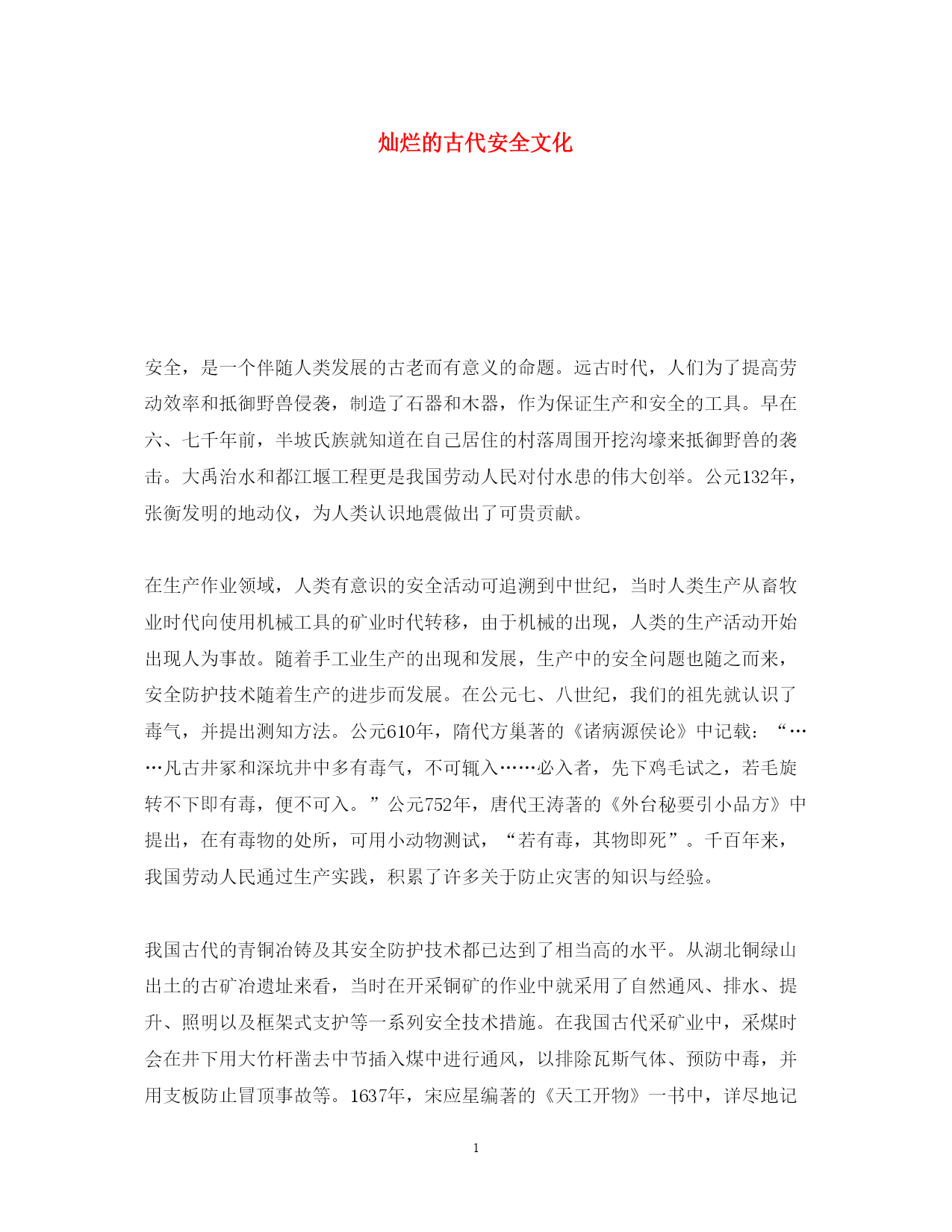 灿烂的古代安全文化

安全，是一个伴随人类发展的古老而有意义的命题。远古时代，人们为了提高劳动效率和抵御野兽侵袭，制造了石器和木器，作为保证生产和安全的工具。早在六、七千年前，半坡氏族就知道在自己居住的村落周围开挖沟壕来抵御野兽的袭击。大禹治水和都江堰工程更是我国劳动人民对付水患的伟大创举。公元132年，张衡发明的地动仪，为人类认识地震做出了可贵贡献。

在生产作业领域，人类有意识的安全活动可追溯到中世纪，当时人类生产从畜牧业时代向使用机械工具的矿业时代转移，由于机械的出现，人类的生产活动开始出现人为事故。随着手工业生产的出现和发展，生产中的安全问题也随之而来，安全防护技术随着生产的进步而发展。在公元七、八世纪，我们的祖先就认识了毒气，并提出测知方法。公元610年，隋代方巢著的《诸病源侯论》中记载：“……凡古井冢和深坑井中多有毒气，不可辄入……必入者，先下鸡毛试之，若毛旋转不下即有毒，便不可入。”公元752年，唐代王涛著的《外台秘要引小品方》中提出，在有毒物的处所，可用小动物测试，“若有毒，其物即死”。千百年来，我国劳动人民通过生产实践，积累了许多关于防止灾害的知识与经验。

我国古代的青铜冶铸及其安全防护技术都已达到了相当高的水平。从湖北铜绿山出土的古矿冶遗址来看，当时在开采铜矿的作业中就采用了自然通风、排水、提升、照明以及框架式支护等一系列安全技术措施。在我国古代采矿业中，采煤时会在井下用大竹杆凿去中节插入煤中进行通风，以排除瓦斯气体、预防中毒，并用支板防止冒顶事故等。1637年，宋应星编著的《天工开物》一书中，详尽地记

1